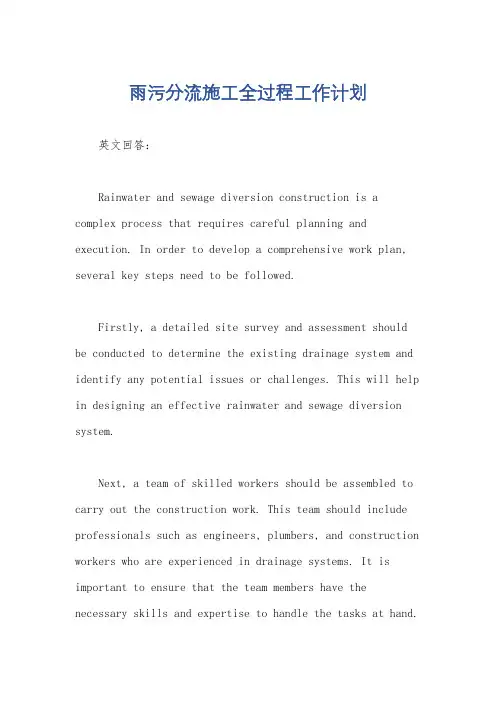 雨污分流施工全过程工作计划

英文回答：

Rainwater and sewage diversion construction is a complex process that requires careful planning and execution. In order to develop a comprehensive work plan, several key steps need to be followed.

Firstly, a detailed site survey and assessment should be conducted to determine the existing drainage system and identify any potential issues or challenges. This will help in designing an effective rainwater and sewage diversion system.

Next, a team of skilled workers should be assembled to carry out the construction work. This team should include professionals such as engineers, plumbers, and construction workers who are experienced in drainage systems. It is important to ensure that the team members have the necessary skills and expertise to handle the tasks at hand.